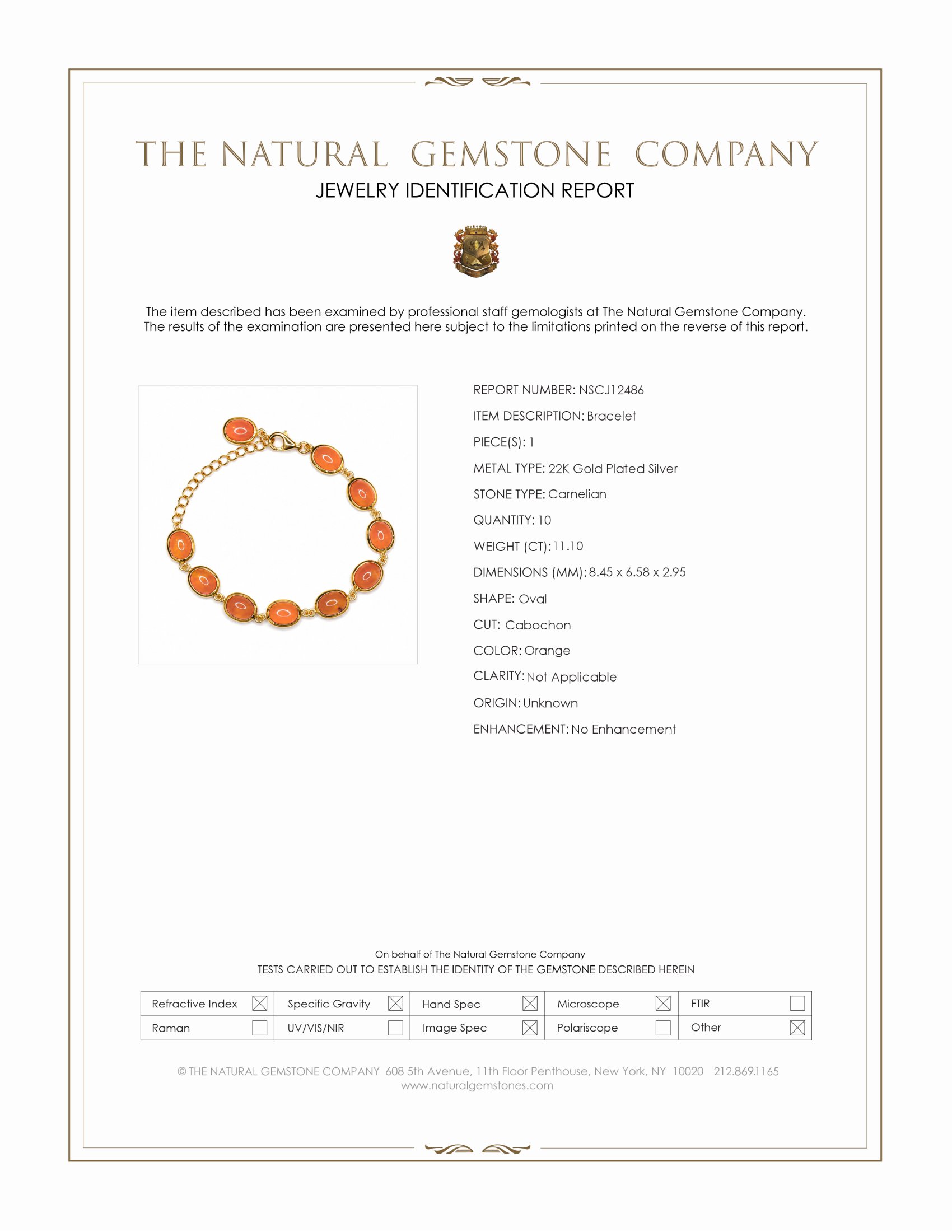 THE NATURAL GEMSTONE COMPANY
JEWELRY IDENTIFICATION REPORT

The item described has been examined by professional staff gemologists at The Natural Gemstone Company. The results of the examination are presented here subject to the limitations printed on the reverse of this report.

REPORT NUMBER: NSCJ12486
ITEM DESCRIPTION: Bracelet
PIECE(S): 1
METAL TYPE: 22K Gold Plated Silver
STONE TYPE: Carnelian
QUANTITY: 10
WEIGHT (CT): 11.10
DIMENSIONS (MM): 8.45 x 6.58 x 2.95
SHAPE: Oval
CUT: Cabochon
COLOR: Orange
CLARITY: Not Applicable
ORIGIN: Unknown
ENHANCEMENT: No Enhancement

On behalf of The Natural Gemstone Company
TESTS CARRIED OUT TO ESTABLISH THE IDENTITY OF THE GEMSTONE DESCRIBED HEREIN

| Refractive Index ☒ | Specific Gravity ☒ | Hand Spec ☒ | Microscope ☒ | FTIR ☐ |
|---|---|---|---|---|
| Raman ☐ | UV/VIS/NIR ☐ | Image Spec ☒ | Polariscope ☐ | Other ☒ |

© THE NATURAL GEMSTONE COMPANY 608 5th Avenue, 11th Floor Penthouse, New York, NY 10020 212.869.1165
www.naturalgemstones.com